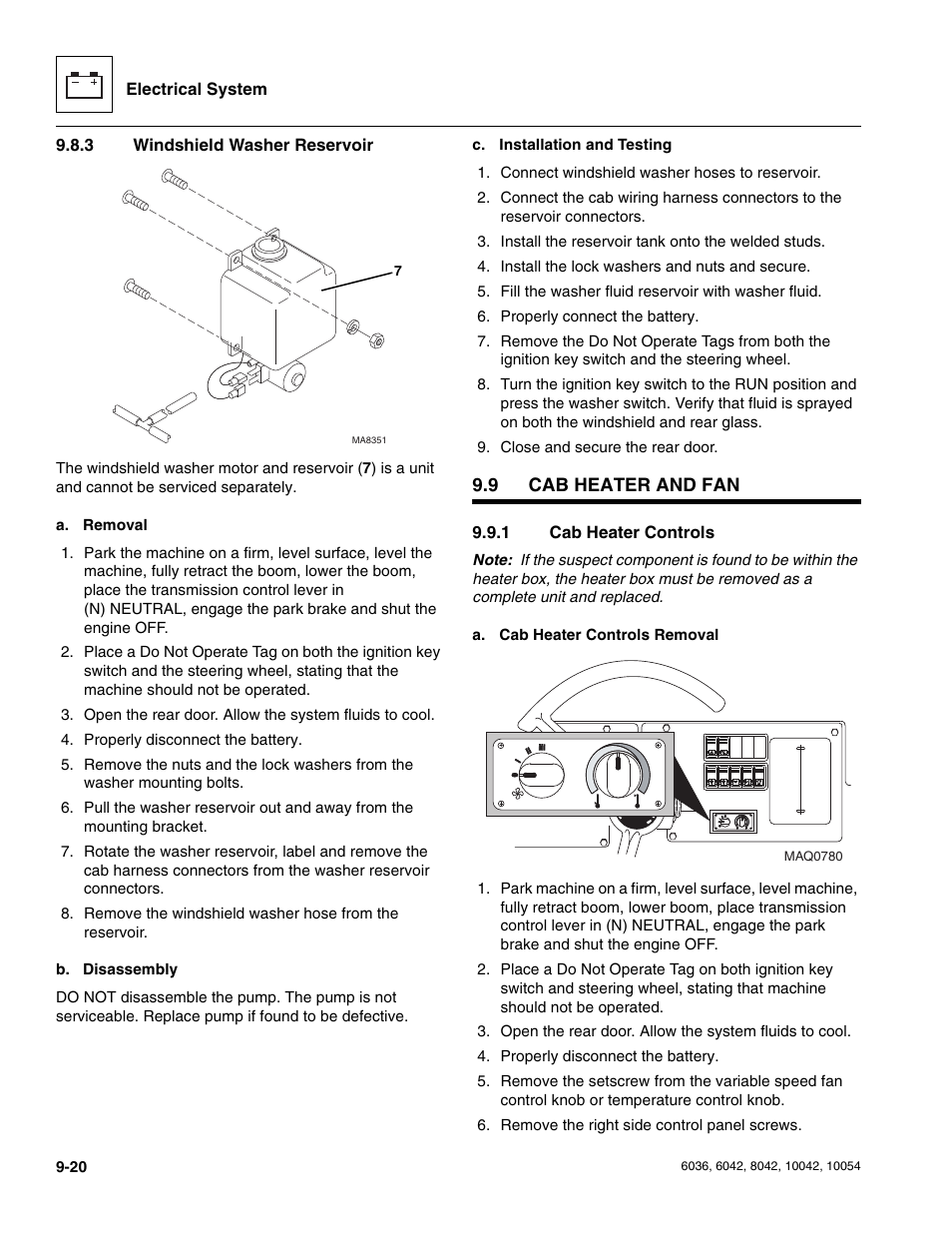 Electrical System

9.8.3 Windshield Washer Reservoir

7

MA8351

The windshield washer motor and reservoir (7) is a unit and cannot be serviced separately.

a. Removal

1. Park the machine on a firm, level surface, level the machine, fully retract the boom, lower the boom, place the transmission control lever in (N) NEUTRAL, engage the park brake and shut the engine OFF.
2. Place a Do Not Operate Tag on both the ignition key switch and the steering wheel, stating that the machine should not be operated.
3. Open the rear door. Allow the system fluids to cool.
4. Properly disconnect the battery.
5. Remove the nuts and the lock washers from the washer mounting bolts.
6. Pull the washer reservoir out and away from the mounting bracket.
7. Rotate the washer reservoir, label and remove the cab harness connectors from the washer reservoir connectors.
8. Remove the windshield washer hose from the reservoir.

b. Disassembly

DO NOT disassemble the pump. The pump is not serviceable. Replace pump if found to be defective.

c. Installation and Testing

1. Connect windshield washer hoses to reservoir.
2. Connect the cab wiring harness connectors to the reservoir connectors.
3. Install the reservoir tank onto the welded studs.
4. Install the lock washers and nuts and secure.
5. Fill the washer fluid reservoir with washer fluid.
6. Properly connect the battery.
7. Remove the Do Not Operate Tags from both the ignition key switch and the steering wheel.
8. Turn the ignition key switch to the RUN position and press the washer switch. Verify that fluid is sprayed on both the windshield and rear glass.
9. Close and secure the rear door.

9.9 CAB HEATER AND FAN

9.9.1 Cab Heater Controls

Note: If the suspect component is found to be within the heater box, the heater box must be removed as a complete unit and replaced.

a. Cab Heater Controls Removal

MAQ0780

1. Park machine on a firm, level surface, level machine, fully retract boom, lower boom, place transmission control lever in (N) NEUTRAL, engage the park brake and shut the engine OFF.
2. Place a Do Not Operate Tag on both ignition key switch and steering wheel, stating that machine should not be operated.
3. Open the rear door. Allow the system fluids to cool.
4. Properly disconnect the battery.
5. Remove the setscrew from the variable speed fan control knob or temperature control knob.
6. Remove the right side control panel screws.

9-20

6036, 6042, 8042, 10042, 10054